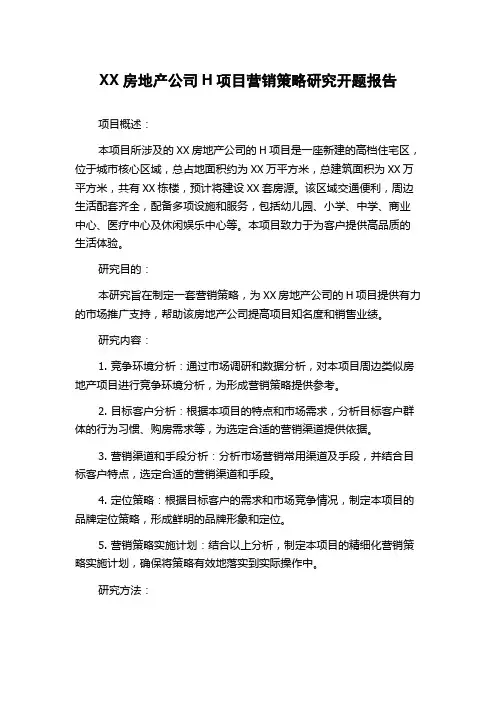 XX 房地产公司 H 项目营销策略研究开题报告

项目概述：

本项目所涉及的 XX 房地产公司的 H 项目是一座新建的高档住宅区，位于城市核心区域，总占地面积约为 XX 万平方米，总建筑面积为 XX 万平方米，共有 XX 栋楼，预计将建设 XX 套房源。该区域交通便利，周边生活配套齐全，配备多项设施和服务，包括幼儿园、小学、中学、商业中心、医疗中心及休闲娱乐中心等。本项目致力于为客户提供高品质的生活体验。

研究目的：

本研究旨在制定一套营销策略，为 XX 房地产公司的 H 项目提供有力的市场推广支持，帮助该房地产公司提高项目知名度和销售业绩。

研究内容：

1. 竞争环境分析：通过市场调研和数据分析，对本项目周边类似房地产项目进行竞争环境分析，为形成营销策略提供参考。

2. 目标客户分析：根据本项目的特点和市场需求，分析目标客户群体的行为习惯、购房需求等，为选定合适的营销渠道提供依据。

3. 营销渠道和手段分析：分析市场营销常用渠道及手段，并结合目标客户特点，选定合适的营销渠道和手段。

4. 定位策略：根据目标客户的需求和市场竞争情况，制定本项目的品牌定位策略，形成鲜明的品牌形象和定位。

5. 营销策略实施计划：结合以上分析，制定本项目的精细化营销策略实施计划，确保将策略有效地落实到实际操作中。

研究方法：